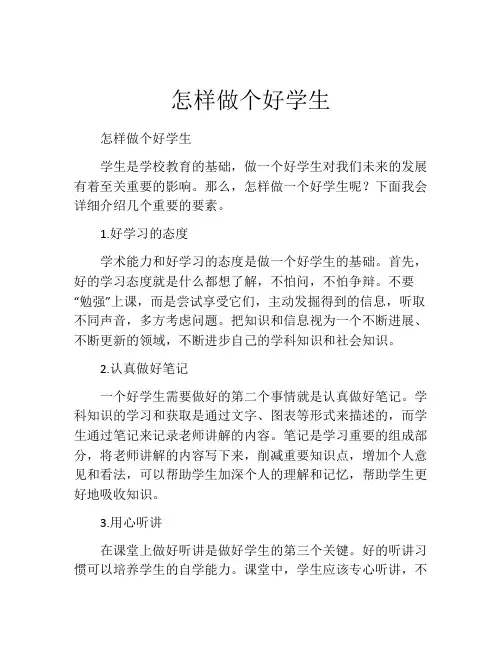 怎样做个好学生

怎样做个好学生

学生是学校教育的基础，做一个好学生对我们未来的发展有着至关重要的影响。那么，怎样做一个好学生呢？下面我会详细介绍几个重要的要素。

1.好学习的态度

学术能力和好学习的态度是做一个好学生的基础。首先，好的学习态度就是什么都想了解，不怕问，不怕争辩。不要“勉强”上课，而是尝试享受它们，主动发掘得到的信息，听取不同声音，多方考虑问题。把知识和信息视为一个不断进展、不断更新的领域，不断进步自己的学科知识和社会知识。

2.认真做好笔记

一个好学生需要做好的第二个事情就是认真做好笔记。学科知识的学习和获取是通过文字、图表等形式来描述的，而学生通过笔记来记录老师讲解的内容。笔记是学习重要的组成部分，将老师讲解的内容写下来，削减重要知识点，增加个人意见和看法，可以帮助学生加深个人的理解和记忆，帮助学生更好地吸收知识。

3.用心听讲

在课堂上做好听讲是做好学生的第三个关键。好的听讲习惯可以培养学生的自学能力。课堂中，学生应该专心听讲，不